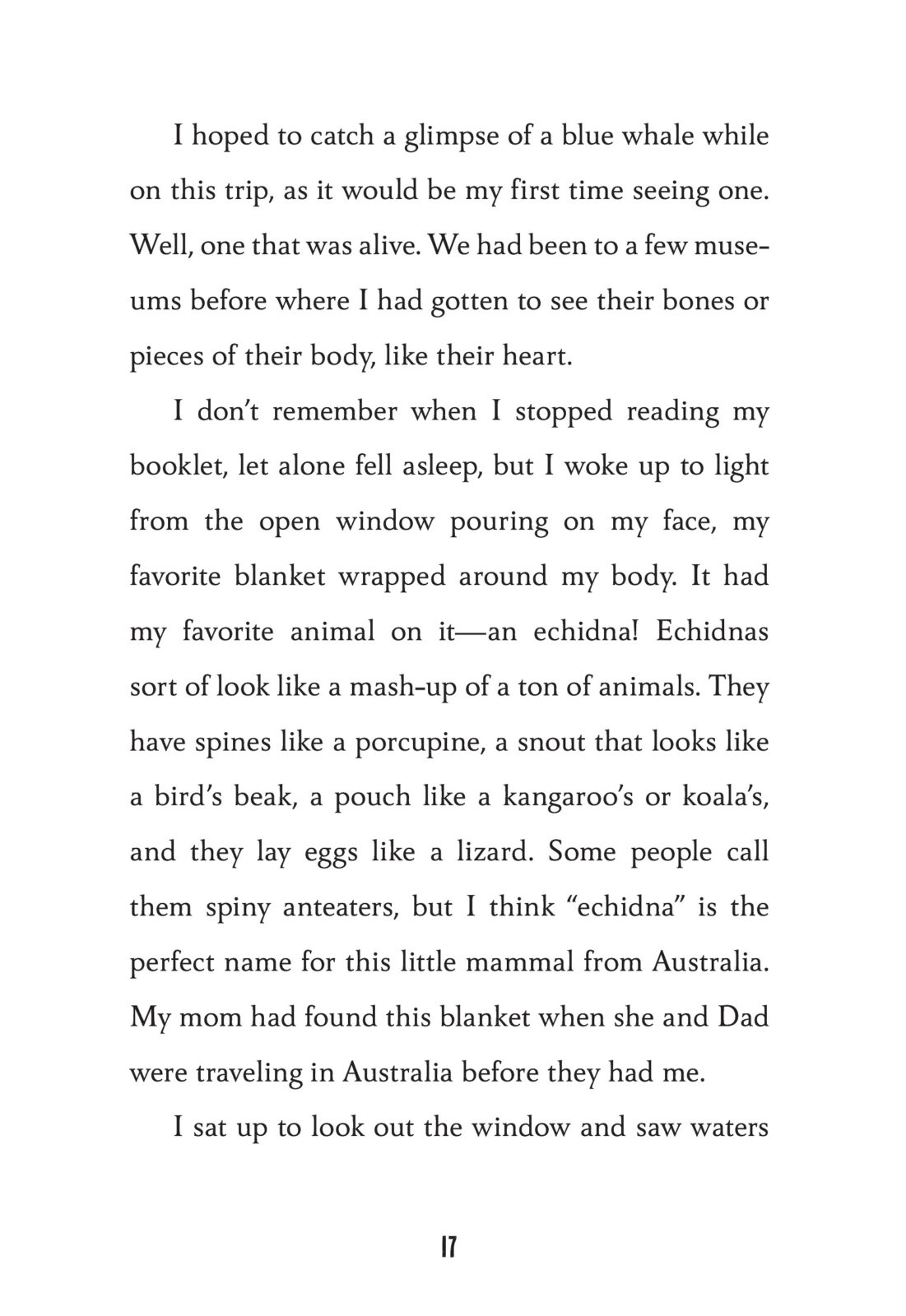 I hoped to catch a glimpse of a blue whale while on this trip, as it would be my first time seeing one. Well, one that was alive. We had been to a few museums before where I had gotten to see their bones or pieces of their body, like their heart.

I don't remember when I stopped reading my booklet, let alone fell asleep, but I woke up to light from the open window pouring on my face, my favorite blanket wrapped around my body. It had my favorite animal on it—an echidna! Echidnas sort of look like a mash-up of a ton of animals. They have spines like a porcupine, a snout that looks like a bird's beak, a pouch like a kangaroo's or koala's, and they lay eggs like a lizard. Some people call them spiny anteaters, but I think "echidna" is the perfect name for this little mammal from Australia. My mom had found this blanket when she and Dad were traveling in Australia before they had me.

I sat up to look out the window and saw waters

17